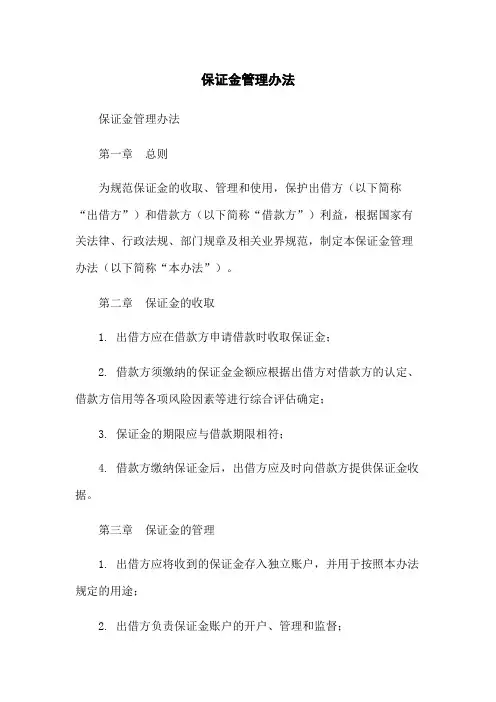 保证金管理办法

保证金管理办法

第一章　总则

为规范保证金的收取、管理和使用，保护出借方（以下简称“出借方”）和借款方（以下简称“借款方”）利益，根据国家有关法律、行政法规、部门规章及相关业界规范，制定本保证金管理办法（以下简称“本办法”）。

第二章　保证金的收取

1. 出借方应在借款方申请借款时收取保证金；

2. 借款方须缴纳的保证金金额应根据出借方对借款方的认定、借款方信用等各项风险因素等进行综合评估确定；

3. 保证金的期限应与借款期限相符；

4. 借款方缴纳保证金后，出借方应及时向借款方提供保证金收据。

第三章　保证金的管理

1. 出借方应将收到的保证金存入独立账户，并用于按照本办法规定的用途；

2. 出借方负责保证金账户的开户、管理和监督；